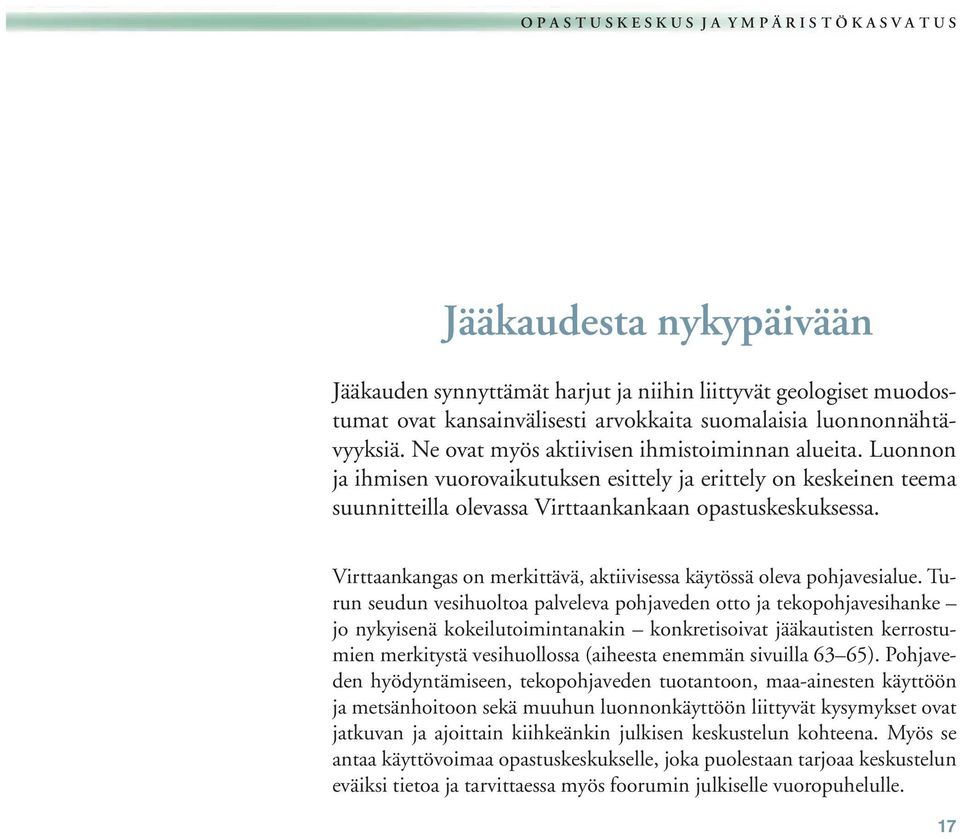 OPASTUSKESKUS JA YMPÄRISTÖKASVATUS

Jääkaudesta nykypäivään

Jääkauden synnyttämät harjut ja niihin liittyvät geologiset muodostumat ovat kansainvälisesti arvokkaita suomalaisia luonnonnähtävyyksiä. Ne ovat myös aktiivisen ihmistoiminnan alueita. Luonnon ja ihmisen vuorovaikutuksen esittely ja erittely on keskeinen teema suunnitteilla olevassa Virttaankankaan opastuskeskuksessa.

Virttaankangas on merkittävä, aktiivisessa käytössä oleva pohjavesialue. Turun seudun vesihuoltoa palveleva pohjaveden otto ja tekopohjavesihanke – jo nykyisenä kokeilutoimintanakin – konkretisoivat jääkautisten kerrostumien merkitystä vesihuollossa (aiheesta enemmän sivuilla 63–65). Pohjaveden hyödyntämiseen, tekopohjaveden tuotantoon, maa-ainesten käyttöön ja metsänhoitoon sekä muuhun luonnonkäyttöön liittyvät kysymykset ovat jatkuvan ja ajoittain kiihkeänkin julkisen keskustelun kohteena. Myös se antaa käyttövoimaa opastuskeskukselle, joka puolestaan tarjoaa keskustelun eväiksi tietoa ja tarvittaessa myös foorumin julkiselle vuoropuhelulle.

17